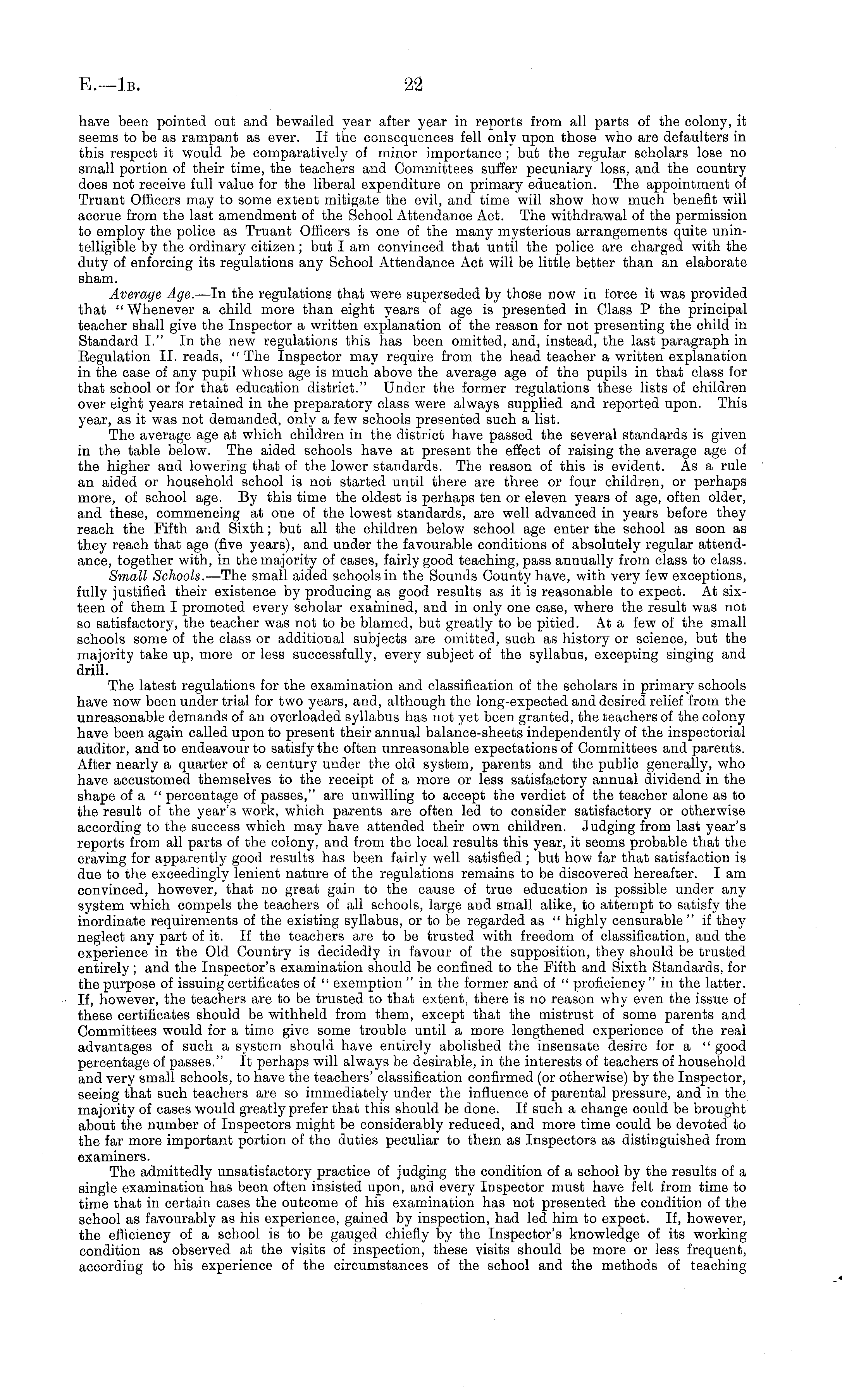 E.—1B. 22

have been pointed out and bewailed year after year in reports from all parts of the colony, it seems to be as rampant as ever. If the consequences fell only upon those who are defaulters in this respect it would be comparatively of minor importance; but the regular scholars lose no small portion of their time, the teachers and Committees suffer pecuniary loss, and the country does not receive full value for the liberal expenditure on primary education. The appointment of Truant Officers may to some extent mitigate the evil, and time will show how much benefit will accrue from the last amendment of the School Attendance Act. The withdrawal of the permission to employ the police as Truant Officers is one of the many mysterious arrangements quite unintelligible by the ordinary citizen; but I am convinced that until the police are charged with the duty of enforcing its regulations any School Attendance Act will be little better than an elaborate sham.

Average Age.—In the regulations that were superseded by those now in force it was provided that "Whenever a child more than eight years of age is presented in Class P the principal teacher shall give the Inspector a written explanation of the reason for not presenting the child in Standard I." In the new regulations this has been omitted, and, instead, the last paragraph in Regulation II. reads, "The Inspector may require from the head teacher a written explanation in the case of any pupil whose age is much above the average age of the pupils in that class for that school or for that education district." Under the former regulations these lists of children over eight years retained in the preparatory class were always supplied and reported upon. This year, as it was not demanded, only a few schools presented such a list.

The average age at which children in the district have passed the several standards is given in the table below. The aided schools have at present the effect of raising the average age of the higher and lowering that of the lower standards. The reason of this is evident. As a rule an aided or household school is not started until there are three or four children, or perhaps more, of school age. By this time the oldest is perhaps ten or eleven years of age, often older, and these, commencing at one of the lowest standards, are well advanced in years before they reach the Fifth and Sixth; but all the children below school age enter the school as soon as they reach that age (five years), and under the favourable conditions of absolutely regular attendance, together with, in the majority of cases, fairly good teaching, pass annually from class to class.

Small Schools.—The small aided schools in the Sounds County have, with very few exceptions, fully justified their existence by producing as good results as it is reasonable to expect. At sixteen of them I promoted every scholar examined, and in only one case, where the result was not so satisfactory, the teacher was not to be blamed, but greatly to be pitied. At a few of the small schools some of the class or additional subjects are omitted, such as history or science, but the majority take up, more or less successfully, every subject of the syllabus, excepting singing and drill.

The latest regulations for the examination and classification of the scholars in primary schools have now been under trial for two years, and, although the long-expected and desired relief from the unreasonable demands of an overloaded syllabus has not yet been granted, the teachers of the colony have been again called upon to present their annual balance-sheets independently of the inspectorial auditor, and to endeavour to satisfy the often unreasonable expectations of Committees and parents. After nearly a quarter of a century under the old system, parents and the public generally, who have accustomed themselves to the receipt of a more or less satisfactory annual dividend in the shape of a "percentage of passes," are unwilling to accept the verdict of the teacher alone as to the result of the year's work, which parents are often led to consider satisfactory or otherwise according to the success which may have attended their own children. Judging from last year's reports from all parts of the colony, and from the local results this year, it seems probable that the craving for apparently good results has been fairly well satisfied; but how far that satisfaction is due to the exceedingly lenient nature of the regulations remains to be discovered hereafter. I am convinced, however, that no great gain to the cause of true education is possible under any system which compels the teachers of all schools, large and small alike, to attempt to satisfy the inordinate requirements of the existing syllabus, or to be regarded as "highly censurable" if they neglect any part of it. If the teachers are to be trusted with freedom of classification, and the experience in the Old Country is decidedly in favour of the supposition, they should be trusted entirely; and the Inspector's examination should be confined to the Fifth and Sixth Standards, for the purpose of issuing certificates of "exemption" in the former and of "proficiency" in the latter. If, however, the teachers are to be trusted to that extent, there is no reason why even the issue of these certificates should be withheld from them, except that the mistrust of some parents and Committees would for a time give some trouble until a more lengthened experience of the real advantages of such a system should have entirely abolished the insensate desire for a "good percentage of passes." It perhaps will always be desirable, in the interests of teachers of household and very small schools, to have the teachers' classification confirmed (or otherwise) by the Inspector, seeing that such teachers are so immediately under the influence of parental pressure, and in the majority of cases would greatly prefer that this should be done. If such a change could be brought about the number of Inspectors might be considerably reduced, and more time could be devoted to the far more important portion of the duties peculiar to them as Inspectors as distinguished from examiners.

The admittedly unsatisfactory practice of judging the condition of a school by the results of a single examination has been often insisted upon, and every Inspector must have felt from time to time that in certain cases the outcome of his examination has not presented the condition of the school as favourably as his experience, gained by inspection, had led him to expect. If, however, the efficiency of a school is to be gauged chiefly by the Inspector's knowledge of its working condition as observed at the visits of inspection, these visits should be more or less frequent, according to his experience of the circumstances of the school and the methods of teaching